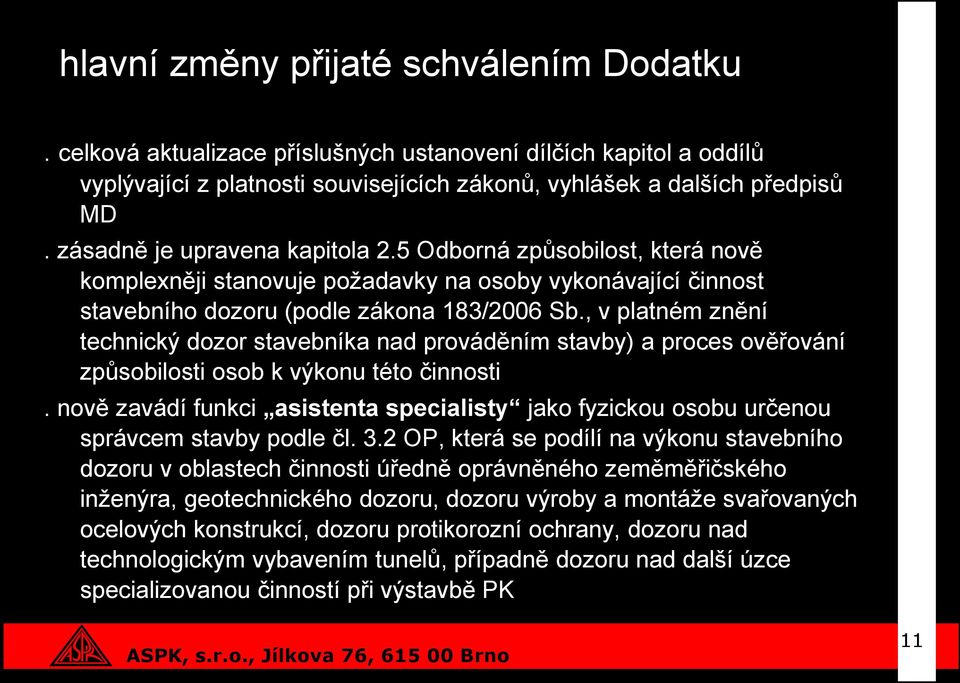 hlavní změny přijaté schválením Dodatku

. celková aktualizace příslušných ustanovení dílčích kapitol a oddílů vyplývající z platnosti souvisejících zákonů, vyhlášek a dalších předpisů MD

. zásadně je upravena kapitola 2.5 Odborná způsobilost, která nově komplexněji stanovuje požadavky na osoby vykonávající činnost stavebního dozoru (podle zákona 183/2006 Sb., v platném znění technický dozor stavebníka nad prováděním stavby) a proces ověřování způsobilosti osob k výkonu této činnosti

. nově zavádí funkci „asistenta specialisty“ jako fyzickou osobu určenou správcem stavby podle čl. 3.2 OP, která se podílí na výkonu stavebního dozoru v oblastech činnosti úředně oprávněného zeměměřičského inženýra, geotechnického dozoru, dozoru výroby a montáže svařovaných ocelových konstrukcí, dozoru protikorozní ochrany, dozoru nad technologickým vybavením tunelů, případně dozoru nad další úzce specializovanou činností při výstavbě PK

ASPK

ASPK, s.r.o., Jílkova 76, 615 00 Brno

11